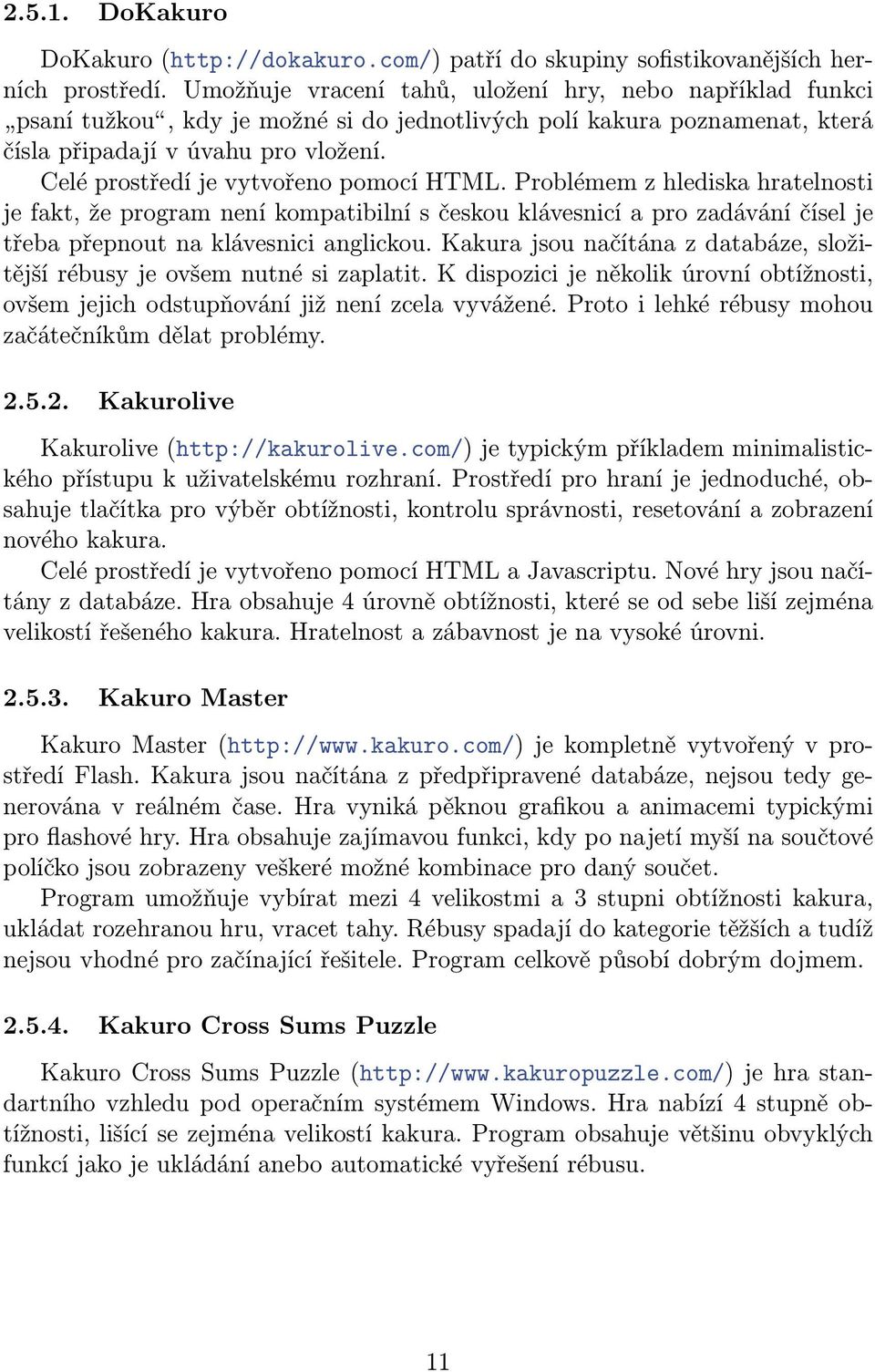 2.5.1. DoKakuro

DoKakuro (http://dokakuro.com/) patří do skupiny sofistikovanějších herních prostředí. Umožňuje vracení tahů, uložení hry, nebo například funkci „psaní tužkou“, kdy je možné si do jednotlivých polí kakura poznamenat, která čísla připadají v úvahu pro vložení.
Celé prostředí je vytvořeno pomocí HTML. Problémem z hlediska hratelnosti je fakt, že program není kompatibilní s českou klávesnicí a pro zadávání čísel je třeba přepnout na klávesnici anglickou. Kakura jsou načítána z databáze, složitější rébusy je ovšem nutné si zaplatit. K dispozici je několik úrovní obtížnosti, ovšem jejich odstupňování již není zcela vyvážené. Proto i lehké rébusy mohou začátečníkům dělat problémy.

2.5.2. Kakurolive

Kakurolive (http://kakurolive.com/) je typickým příkladem minimalistického přístupu k uživatelskému rozhraní. Prostředí pro hraní je jednoduché, obsahuje tlačítka pro výběr obtížnosti, kontrolu správnosti, resetování a zobrazení nového kakura.
Celé prostředí je vytvořeno pomocí HTML a Javascriptu. Nové hry jsou načítány z databáze. Hra obsahuje 4 úrovně obtížnosti, které se od sebe liší zejména velikostí řešeného kakura. Hratelnost a zábavnost je na vysoké úrovni.

2.5.3. Kakuro Master

Kakuro Master (http://www.kakuro.com/) je kompletně vytvořený v prostředí Flash. Kakura jsou načítána z předpřipravené databáze, nejsou tedy generována v reálném čase. Hra vyniká pěknou grafikou a animacemi typickými pro flashové hry. Hra obsahuje zajímavou funkci, kdy po najetí myší na součtové políčko jsou zobrazeny veškeré možné kombinace pro daný součet.
Program umožňuje vybírat mezi 4 velikostmi a 3 stupni obtížnosti kakura, ukládat rozehranou hru, vracet tahy. Rébusy spadají do kategorie těžších a tudíž nejsou vhodné pro začínající řešitele. Program celkově působí dobrým dojmem.

2.5.4. Kakuro Cross Sums Puzzle

Kakuro Cross Sums Puzzle (http://www.kakuropuzzle.com/) je hra standartního vzhledu pod operačním systémem Windows. Hra nabízí 4 stupně obtížnosti, lišící se zejména velikostí kakura. Program obsahuje většinu obvyklých funkcí jako je ukládání anebo automatické vyřešení rébusu.

11